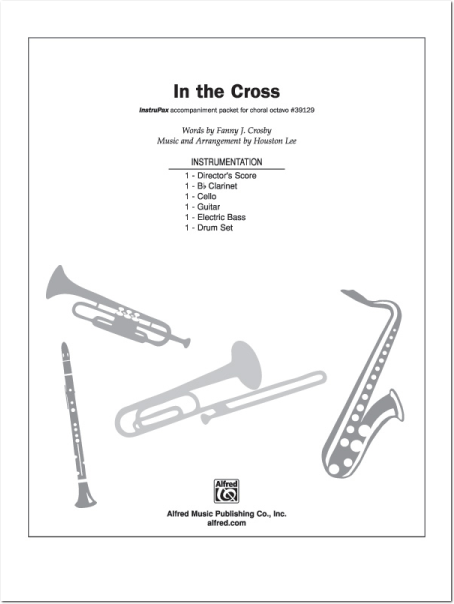 In the Cross

InstruPax accompaniment packet for choral octavo #39129

Words by Fanny J. Crosby
Music and Arrangement by Houston Lee

INSTRUMENTATION

1 - Director's Score
1 - B♭ Clarinet
1 - Cello
1 - Guitar
1 - Electric Bass
1 - Drum Set

Alfred

Alfred Music Publishing Co., Inc.
alfred.com